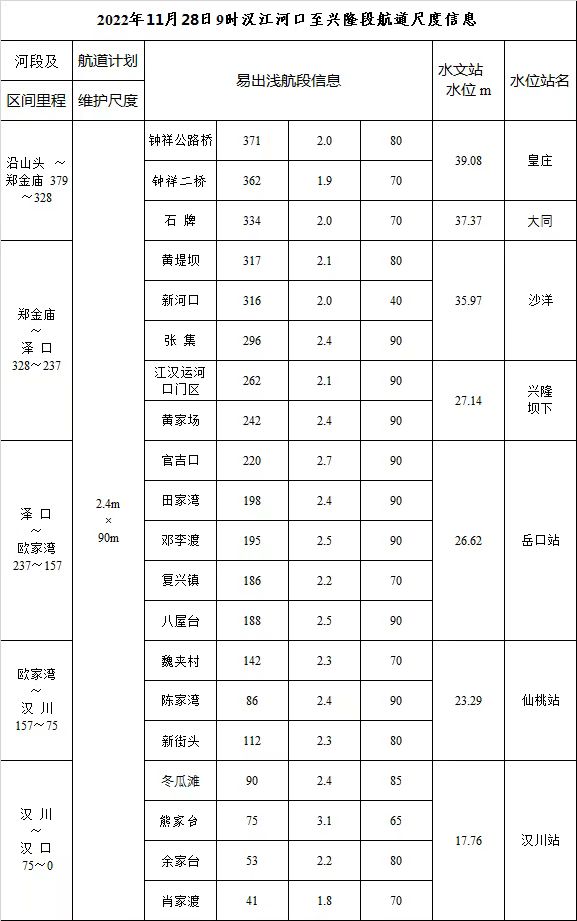 2022年11月28日9时汉江河口至兴隆段航道尺度信息

| 河段及 区间里程 | 航道计划 维护尺度 | 易出浅航段信息 | | | | 水文站 水位 m | 水位站名 |
|---|---|---|---|---|---|---|---|
| 沿山头 ～ 郑金庙 379～328 | 2.4m × 90m | 钟祥公路桥 | 371 | 2.0 | 80 | 39.08 | 皇庄 |
| | | 钟祥二桥 | 362 | 1.9 | 70 | | |
| | | 石 牌 | 334 | 2.0 | 70 | 37.37 | 大同 |
| 郑金庙 ～ 泽 口 328～237 | | 黄堤坝 | 317 | 2.1 | 80 | 35.97 | 沙洋 |
| | | 新河口 | 316 | 2.0 | 40 | | |
| | | 张 集 | 296 | 2.4 | 90 | | |
| | | 江汉运河口门区 | 262 | 2.1 | 90 | 27.14 | 兴隆坝下 |
| | | 黄家场 | 242 | 2.4 | 90 | | |
| 泽 口 ～ 欧家湾 237～157 | | 官吉口 | 220 | 2.7 | 90 | 26.62 | 岳口站 |
| | | 田家湾 | 198 | 2.4 | 90 | | |
| | | 邓李渡 | 195 | 2.5 | 90 | | |
| | | 复兴镇 | 186 | 2.2 | 70 | | |
| | | 八屋台 | 188 | 2.5 | 90 | | |
| 欧家湾 ～ 汉 川 157～75 | | 魏夹村 | 142 | 2.3 | 70 | 23.29 | 仙桃站 |
| | | 陈家湾 | 86 | 2.4 | 90 | | |
| | | 新街头 | 112 | 2.3 | 80 | | |
| 汉 川 ～ 汉 口 75～0 | | 冬瓜滩 | 90 | 2.4 | 85 | 17.76 | 汉川站 |
| | | 熊家台 | 75 | 3.1 | 65 | | |
| | | 余家台 | 53 | 2.2 | 80 | | |
| | | 肖家渡 | 41 | 1.8 | 70 | | |